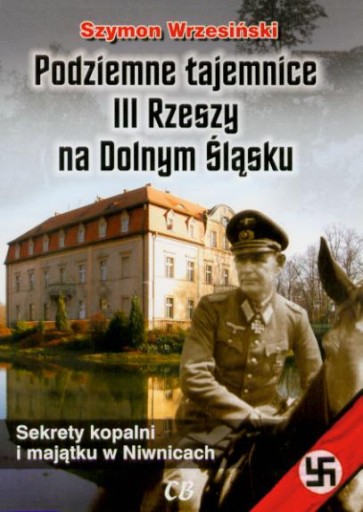 Szymon Wrzesiński

Podziemne tajemnice III Rzeszy na Dolnym Śląsku

Sekrety kopalni i majątku w Niwnicach

CB